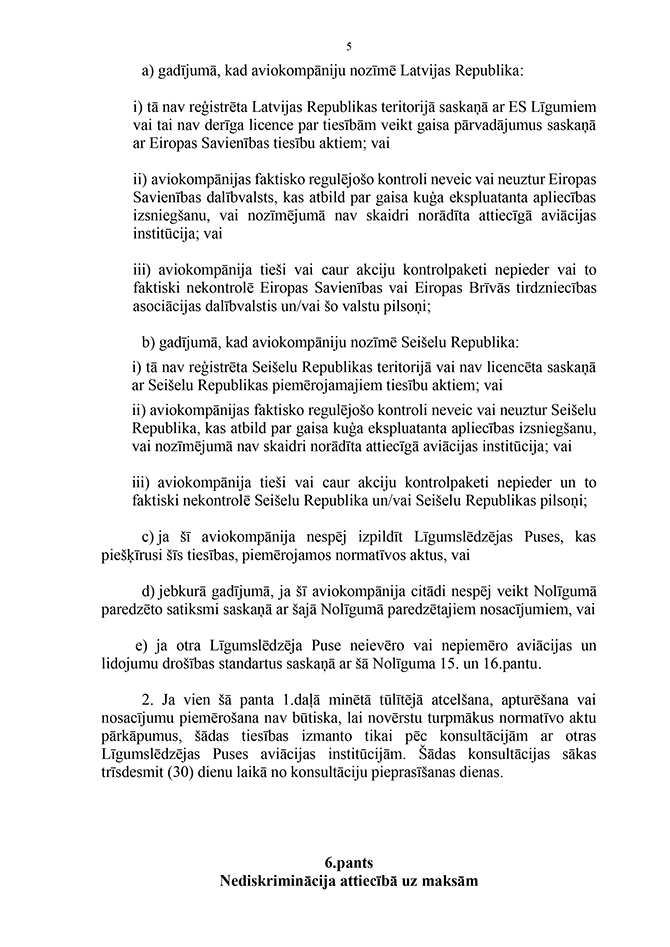 5

a) gadījumā, kad aviokompāniju nozīmē Latvijas Republika:

i) tā nav reģistrēta Latvijas Republikas teritorijā saskaņā ar ES Līgumiem vai tai nav derīga licence par tiesībām veikt gaisa pārvadājumus saskaņā ar Eiropas Savienības tiesību aktiem; vai

ii) aviokompānijas faktisko regulējošo kontroli neveic vai neuztur Eiropas Savienības dalībvalsts, kas atbild par gaisa kuģa ekspluatanta apliecības izsniegšanu, vai nozīmējumā nav skaidri norādīta attiecīgā aviācijas institūcija; vai

iii) aviokompānija tieši vai caur akciju kontrolpaketi nepieder vai to faktiski nekontrolē Eiropas Savienības vai Eiropas Brīvās tirdzniecības asociācijas dalībvalstis un/vai šo valstu pilsoņi;

b) gadījumā, kad aviokompāniju nozīmē Seišelu Republika:

i) tā nav reģistrēta Seišelu Republikas teritorijā vai nav licencēta saskaņā ar Seišelu Republikas piemērojamajiem tiesību aktiem; vai

ii) aviokompānijas faktisko regulējošo kontroli neveic vai neuztur Seišelu Republika, kas atbild par gaisa kuģa ekspluatanta apliecības izsniegšanu, vai nozīmējumā nav skaidri norādīta attiecīgā aviācijas institūcija; vai

iii) aviokompānija tieši vai caur akciju kontrolpaketi nepieder un to faktiski nekontrolē Seišelu Republika un/vai Seišelu Republikas pilsoņi;

c) ja šī aviokompānija nespēj izpildīt Līgumslēdzējas Puses, kas piešķīrusi šīs tiesības, piemērojamos normatīvos aktus, vai

d) jebkurā gadījumā, ja šī aviokompānija citādi nespēj veikt Nolīgumā paredzēto satiksmi saskaņā ar šajā Nolīgumā paredzētajiem nosacījumiem, vai

e) ja otra Līgumslēdzēja Puse neievēro vai nepiemēro aviācijas un lidojumu drošības standartus saskaņā ar šā Nolīguma 15. un 16.pantu.

2. Ja vien šā panta 1.daļā minētā tūlītējā atcelšana, apturēšana vai nosacījumu piemērošana nav būtiska, lai novērstu turpmākus normatīvo aktu pārkāpumus, šādas tiesības izmanto tikai pēc konsultācijām ar otras Līgumslēdzējas Puses aviācijas institūcijām. Šādas konsultācijas sākas trīsdesmit (30) dienu laikā no konsultāciju pieprasīšanas dienas.

6.pants
Nediskriminācija attiecībā uz maksām